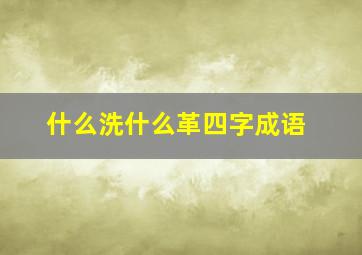 什么洗什么革四字成语